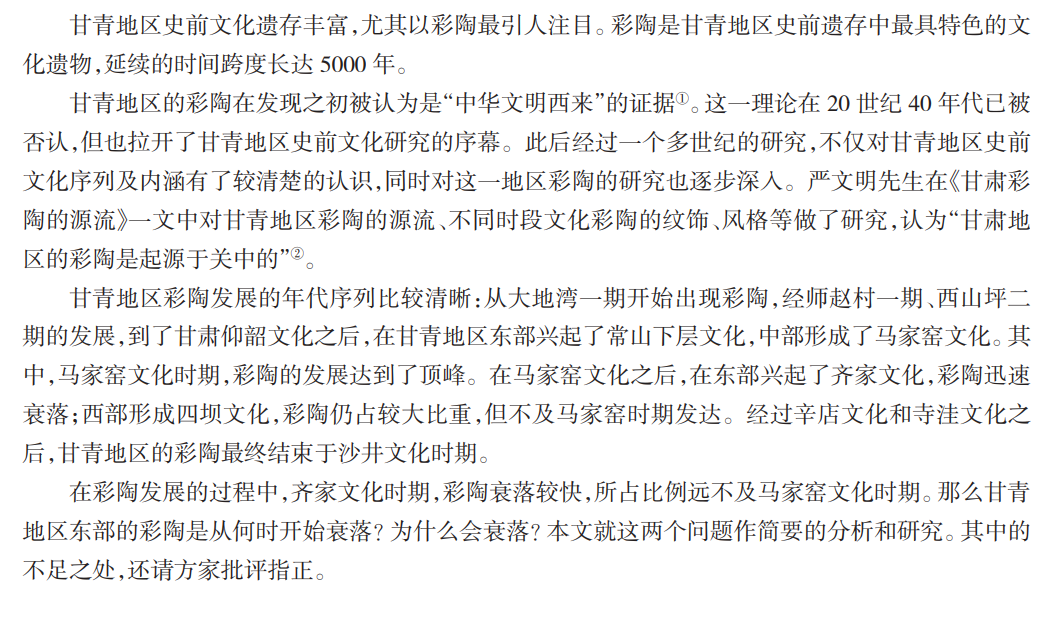 甘青地区史前文化遗存丰富，尤其以彩陶最引人注目。彩陶是甘青地区史前遗存中最具特色的文化遗物，延续的时间跨度长达 5000 年。

甘青地区的彩陶在发现之初被认为是“中华文明西来”的证据①。这一理论在 20 世纪 40 年代已被否认，但也拉开了甘青地区史前文化研究的序幕。此后经过一个多世纪的研究，不仅对甘青地区史前文化序列及内涵有了较清楚的认识，同时对这一地区彩陶的研究也逐步深入。严文明先生在《甘肃彩陶的源流》一文中对甘青地区彩陶的源流、不同时段文化彩陶的纹饰、风格等做了研究，认为“甘肃地区的彩陶是起源于关中的”②。

甘青地区彩陶发展的年代序列比较清晰：从大地湾一期开始出现彩陶，经师赵村一期、西山坪二期的发展，到了甘肃仰韶文化之后，在甘青地区东部兴起了常山下层文化，中部形成了马家窑文化。其中，马家窑文化时期，彩陶的发展达到了顶峰。在马家窑文化之后，在东部兴起了齐家文化，彩陶迅速衰落；西部形成四坝文化，彩陶仍占较大比重，但不及马家窑时期发达。经过辛店文化和寺洼文化之后，甘青地区的彩陶最终结束于沙井文化时期。

在彩陶发展的过程中，齐家文化时期，彩陶衰落较快，所占比例远不及马家窑文化时期。那么甘青地区东部的彩陶是从何时开始衰落？为什么会衰落？本文就这两个问题作简要的分析和研究。其中的不足之处，还请方家批评指正。